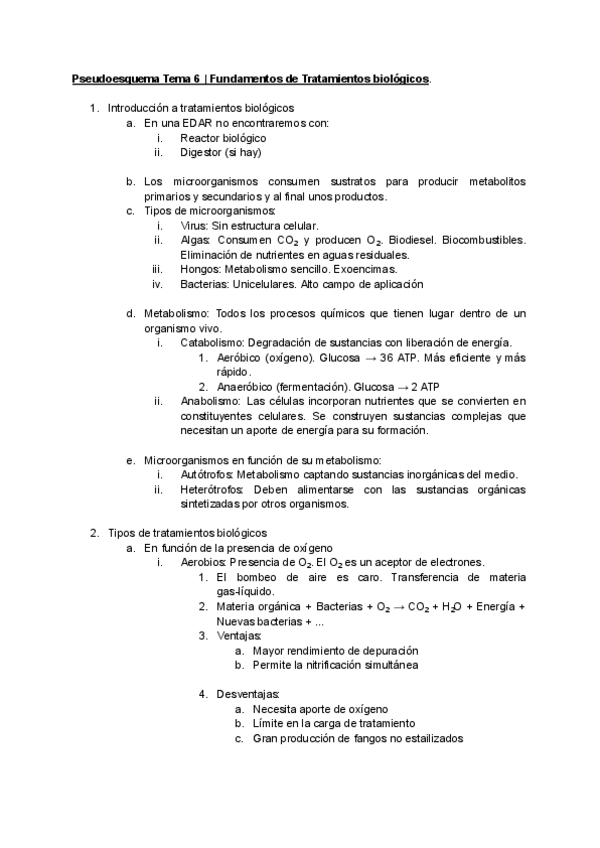 Pseudoesquema Tema 6 | Fundamentos de Tratamientos biológicos.

1. Introducción a tratamientos biológicos
a. En una EDAR no encontraremos con:
i. Reactor biológico
ii. Digestor (si hay)

b. Los microorganismos consumen sustratos para producir metabolitos primarios y secundarios y al final unos productos.
c. Tipos de microorganismos:
i. Virus: Sin estructura celular.
ii. Algas: Consumen $CO_2$ y producen $O_2$. Biodiesel. Biocombustibles. Eliminación de nutrientes en aguas residuales.
iii. Hongos: Metabolismo sencillo. Exoencimas.
iv. Bacterias: Unicelulares. Alto campo de aplicación

d. Metabolismo: Todos los procesos químicos que tienen lugar dentro de un organismo vivo.
i. Catabolismo: Degradación de sustancias con liberación de energía.
1. Aeróbico (oxígeno). Glucosa → 36 ATP. Más eficiente y más rápido.
2. Anaeróbico (fermentación). Glucosa → 2 ATP
ii. Anabolismo: Las células incorporan nutrientes que se convierten en constituyentes celulares. Se construyen sustancias complejas que necesitan un aporte de energía para su formación.

e. Microorganismos en función de su metabolismo:
i. Autótrofos: Metabolismo captando sustancias inorgánicas del medio.
ii. Heterótrofos: Deben alimentarse con las sustancias orgánicas sintetizadas por otros organismos.

2. Tipos de tratamientos biológicos
a. En función de la presencia de oxígeno
i. Aerobios: Presencia de $O_2$. El $O_2$ es un aceptor de electrones.
1. El bombeo de aire es caro. Transferencia de materia gas-líquido.
2. Materia orgánica + Bacterias + $O_2$ → $CO_2$ + $H_2O$ + Energía + Nuevas bacterias + ...
3. Ventajas:
a. Mayor rendimiento de depuración
b. Permite la nitrificación simultánea

4. Desventajas:
a. Necesita aporte de oxígeno
b. Límite en la carga de tratamiento
c. Gran producción de fangos no estailizados